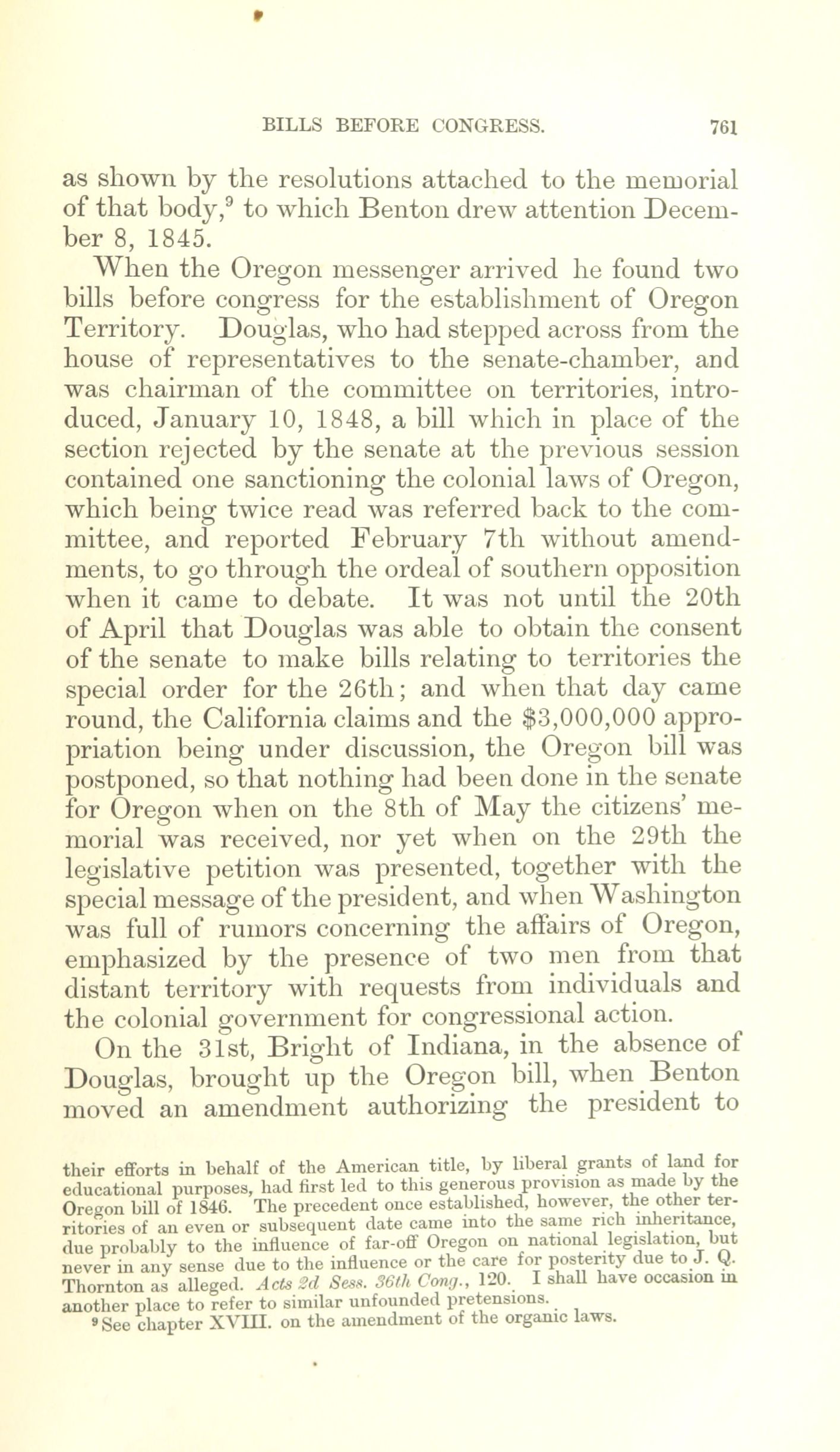 BILLS BEFORE CONGRESS. 761

as shown by the resolutions attached to the memorial of that body,$^9$ to which Benton drew attention December 8, 1845.

When the Oregon messenger arrived he found two bills before congress for the establishment of Oregon Territory. Douglas, who had stepped across from the house of representatives to the senate-chamber, and was chairman of the committee on territories, introduced, January 10, 1848, a bill which in place of the section rejected by the senate at the previous session contained one sanctioning the colonial laws of Oregon, which being twice read was referred back to the committee, and reported February 7th without amendments, to go through the ordeal of southern opposition when it came to debate. It was not until the 20th of April that Douglas was able to obtain the consent of the senate to make bills relating to territories the special order for the 26th; and when that day came round, the California claims and the $3,000,000 appropriation being under discussion, the Oregon bill was postponed, so that nothing had been done in the senate for Oregon when on the 8th of May the citizens' memorial was received, nor yet when on the 29th the legislative petition was presented, together with the special message of the president, and when Washington was full of rumors concerning the affairs of Oregon, emphasized by the presence of two men from that distant territory with requests from individuals and the colonial government for congressional action.

On the 31st, Bright of Indiana, in the absence of Douglas, brought up the Oregon bill, when Benton moved an amendment authorizing the president to

their efforts in behalf of the American title, by liberal grants of land for educational purposes, had first led to this generous provision as made by the Oregon bill of 1846. The precedent once established, however, the other territories of an even or subsequent date came into the same rich inheritance, due probably to the influence of far-off Oregon on national legislation, but never in any sense due to the influence or the care for posterity due to J. Q. Thornton as alleged. Acts 2d Sess. 36th Cong., 120. I shall have occasion in another place to refer to similar unfounded pretensions.

$^9$ See chapter XVIII. on the amendment of the organic laws.